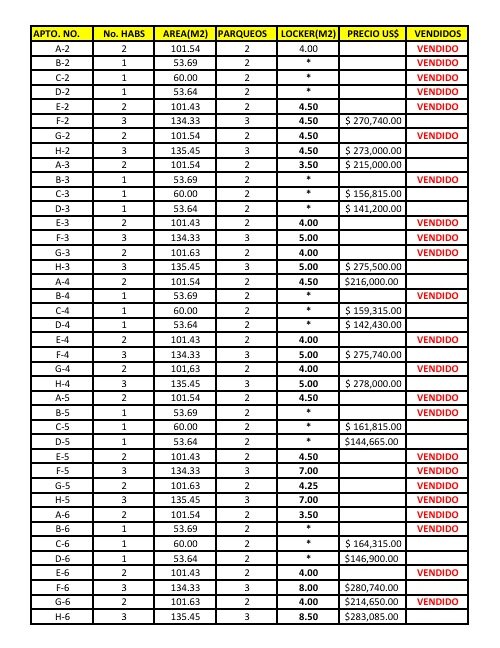 | APTO. NO. | No. HABS | AREA(M2) | PARQUEOS | LOCKER(M2) | PRECIO US$ | VENDIDOS |
|---|---|---|---|---|---|---|
| A-2 | 2 | 101.54 | 2 | 4.00 | | VENDIDO |
| B-2 | 1 | 53.69 | 2 | * | | VENDIDO |
| C-2 | 1 | 60.00 | 2 | * | | VENDIDO |
| D-2 | 1 | 53.64 | 2 | * | | VENDIDO |
| E-2 | 2 | 101.43 | 2 | 4.50 | | VENDIDO |
| F-2 | 3 | 134.33 | 3 | 4.50 | $ 270,740.00 | |
| G-2 | 2 | 101.54 | 2 | 4.50 | | VENDIDO |
| H-2 | 3 | 135.45 | 3 | 4.50 | $ 273,000.00 | |
| A-3 | 2 | 101.54 | 2 | 3.50 | $ 215,000.00 | |
| B-3 | 1 | 53.69 | 2 | * | | VENDIDO |
| C-3 | 1 | 60.00 | 2 | * | $ 156,815.00 | |
| D-3 | 1 | 53.64 | 2 | * | $ 141,200.00 | |
| E-3 | 2 | 101.43 | 2 | 4.00 | | VENDIDO |
| F-3 | 3 | 134.33 | 3 | 5.00 | | VENDIDO |
| G-3 | 2 | 101.63 | 2 | 4.00 | | VENDIDO |
| H-3 | 3 | 135.45 | 3 | 5.00 | $ 275,500.00 | |
| A-4 | 2 | 101.54 | 2 | 4.50 | $216,000.00 | |
| B-4 | 1 | 53.69 | 2 | * | | VENDIDO |
| C-4 | 1 | 60.00 | 2 | * | $ 159,315.00 | |
| D-4 | 1 | 53.64 | 2 | * | $ 142,430.00 | |
| E-4 | 2 | 101.43 | 2 | 4.00 | | VENDIDO |
| F-4 | 3 | 134.33 | 3 | 5.00 | $ 275,740.00 | |
| G-4 | 2 | 101,63 | 2 | 4.00 | | VENDIDO |
| H-4 | 3 | 135.45 | 3 | 5.00 | $ 278,000.00 | |
| A-5 | 2 | 101.54 | 2 | 4.50 | | VENDIDO |
| B-5 | 1 | 53.69 | 2 | * | | VENDIDO |
| C-5 | 1 | 60.00 | 2 | * | $ 161,815.00 | |
| D-5 | 1 | 53.64 | 2 | * | $144,665.00 | |
| E-5 | 2 | 101.43 | 2 | 4.50 | | VENDIDO |
| F-5 | 3 | 134.33 | 3 | 7.00 | | VENDIDO |
| G-5 | 2 | 101.63 | 2 | 4.25 | | VENDIDO |
| H-5 | 3 | 135.45 | 3 | 7.00 | | VENDIDO |
| A-6 | 2 | 101.54 | 2 | 3.50 | | VENDIDO |
| B-6 | 1 | 53.69 | 2 | * | | VENDIDO |
| C-6 | 1 | 60.00 | 2 | * | $ 164,315.00 | |
| D-6 | 1 | 53.64 | 2 | * | $146,900.00 | |
| E-6 | 2 | 101.43 | 2 | 4.00 | | VENDIDO |
| F-6 | 3 | 134.33 | 3 | 8.00 | $280,740.00 | |
| G-6 | 2 | 101.63 | 2 | 4.00 | $214,650.00 | VENDIDO |
| H-6 | 3 | 135.45 | 3 | 8.50 | $283,085.00 | |